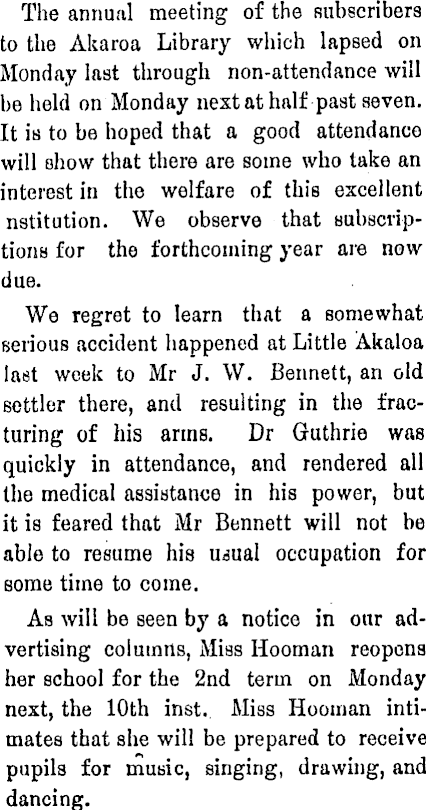 The annual meeting of the subscribers to the Akaroa Library which lapsed on Monday last through non-attendance will be held on Monday next at half past seven. It is to be hoped that a good attendance will show that there are some who take an interest in the welfare of this excellent nstitution. We observe that subscriptions for the forthcoming year are now due.

We regret to learn that a somewhat serious accident happened at Little Akaloa last week to Mr J. W. Bennett, an old settler there, and resulting in the fracturing of his arms. Dr Guthrie was quickly in attendance, and rendered all the medical assistance in his power, but it is feared that Mr Bennett will not be able to resume his usual occupation for some time to come.

As will be seen by a notice in our advertising columns, Miss Hooman reopens her school for the 2nd term on Monday next, the 10th inst. Miss Hooman intimates that she will be prepared to receive pupils for music, singing, drawing, and dancing.